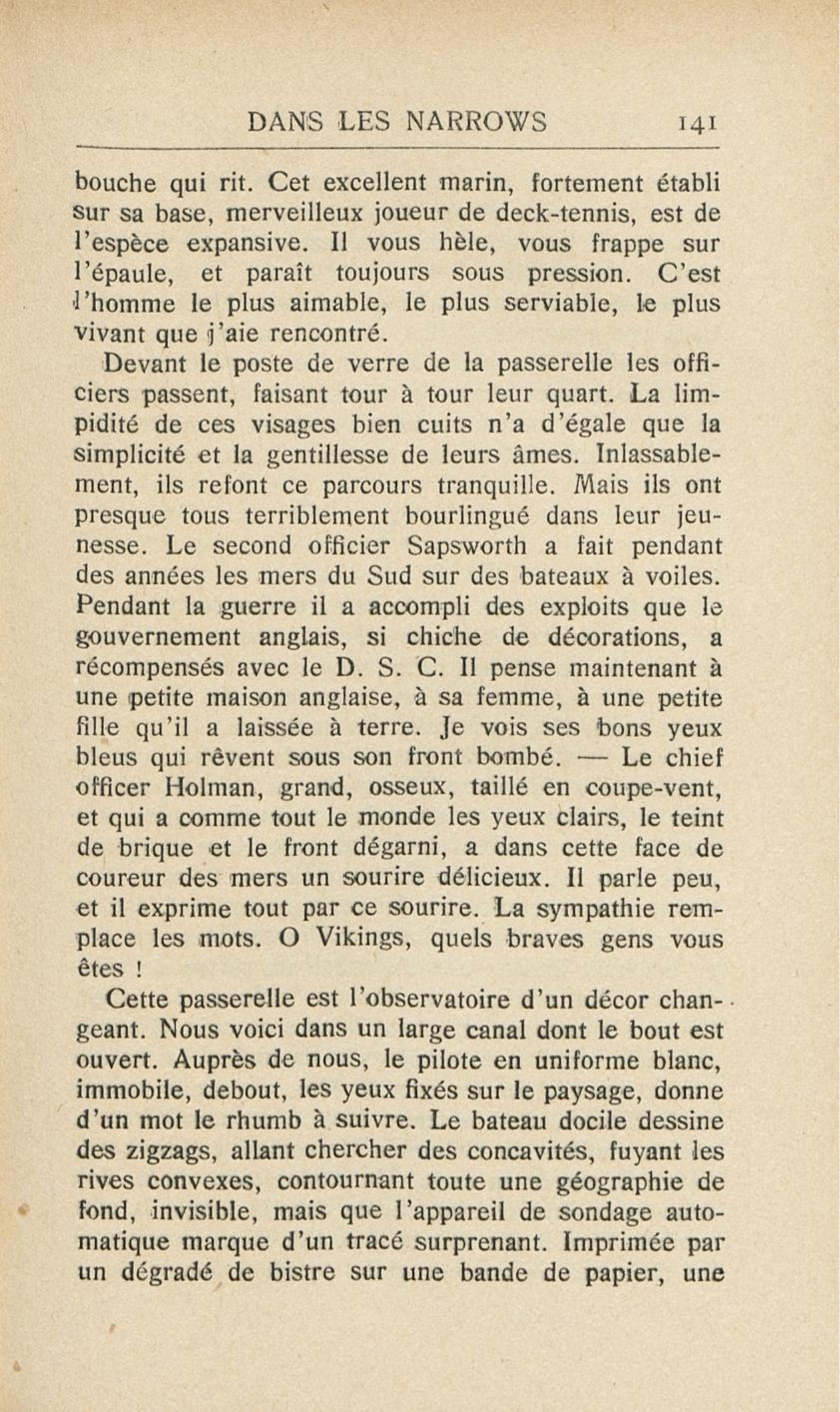 DANS LES NARROWS 141

bouche qui rit. Cet excellent marin, fortement établi sur sa base, merveilleux joueur de deck-tennis, est de l'espèce expansive. Il vous hèle, vous frappe sur l'épaule, et paraît toujours sous pression. C'est l'homme le plus aimable, le plus serviable, le plus vivant que j'aie rencontré.

Devant le poste de verre de la passerelle les officiers passent, faisant tour à tour leur quart. La limpidité de ces visages bien cuits n'a d'égale que la simplicité et la gentillesse de leurs âmes. Inlassablement, ils refont ce parcours tranquille. Mais ils ont presque tous terriblement bourlingué dans leur jeunesse. Le second officier Sapsworth a fait pendant des années les mers du Sud sur des bateaux à voiles. Pendant la guerre il a accompli des exploits que le gouvernement anglais, si chiche de décorations, a récompensés avec le D. S. C. Il pense maintenant à une petite maison anglaise, à sa femme, à une petite fille qu'il a laissée à terre. Je vois ses bons yeux bleus qui rêvent sous son front bombé. — Le chief officer Holman, grand, osseux, taillé en coupe-vent, et qui a comme tout le monde les yeux clairs, le teint de brique et le front dégarni, a dans cette face de coureur des mers un sourire délicieux. Il parle peu, et il exprime tout par ce sourire. La sympathie remplace les mots. O Vikings, quels braves gens vous êtes !

Cette passerelle est l'observatoire d'un décor changeant. Nous voici dans un large canal dont le bout est ouvert. Auprès de nous, le pilote en uniforme blanc, immobile, debout, les yeux fixés sur le paysage, donne d'un mot le rhumb à suivre. Le bateau docile dessine des zigzags, allant chercher des concavités, fuyant les rives convexes, contournant toute une géographie de fond, invisible, mais que l'appareil de sondage automatique marque d'un tracé surprenant. Imprimée par un dégradé de bistre sur une bande de papier, une